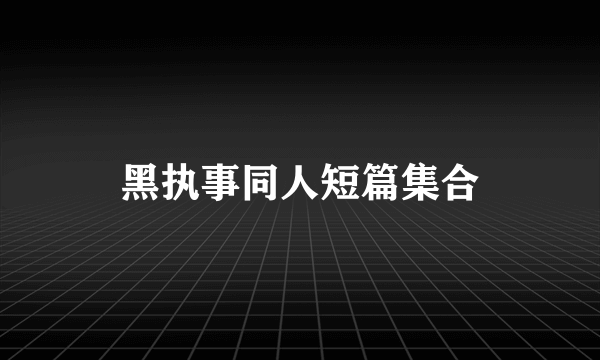 黑执事同人短篇集合